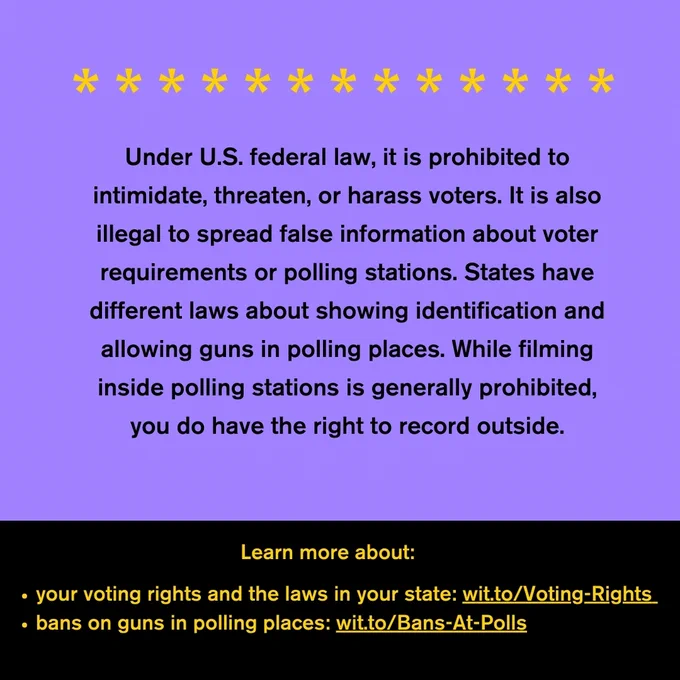 * * * * * * * * * * * * *

Under U.S. federal law, it is prohibited to intimidate, threaten, or harass voters. It is also illegal to spread false information about voter requirements or polling stations. States have different laws about showing identification and allowing guns in polling places. While filming inside polling stations is generally prohibited, you do have the right to record outside.

Learn more about:

• your voting rights and the laws in your state: wit.to/Voting-Rights
• bans on guns in polling places: wit.to/Bans-At-Polls